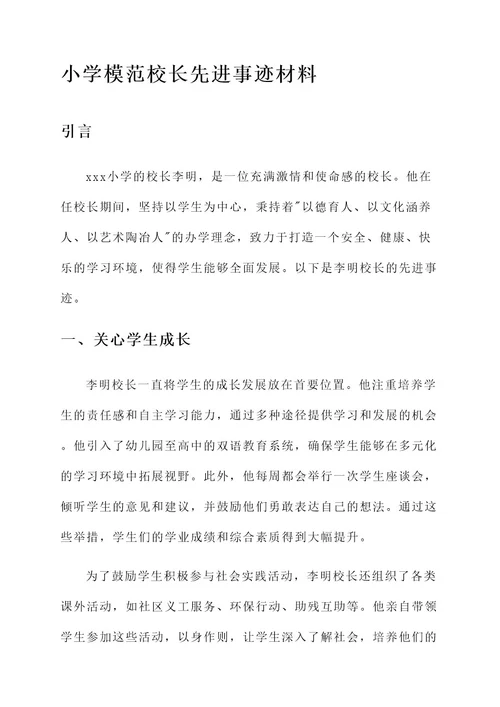 小学模范校长先进事迹材料

引言

xxx小学的校长李明，是一位充满激情和使命感的校长。他在任校长期间，坚持以学生为中心，秉持着"以德育人、以文化涵养人、以艺术陶冶人"的办学理念，致力于打造一个安全、健康、快乐的学习环境，使得学生能够全面发展。以下是李明校长的先进事迹。

一、关心学生成长

李明校长一直将学生的成长发展放在首要位置。他注重培养学生的责任感和自主学习能力，通过多种途径提供学习和发展的机会。他引入了幼儿园至高中的双语教育系统，确保学生能够在多元化的学习环境中拓展视野。此外，他每周都会举行一次学生座谈会，倾听学生的意见和建议，并鼓励他们勇敢表达自己的想法。通过这些举措，学生们的学业成绩和综合素质得到大幅提升。

为了鼓励学生积极参与社会实践活动，李明校长还组织了各类课外活动，如社区义工服务、环保行动、助残互助等。他亲自带领学生参加这些活动，以身作则，让学生深入了解社会，培养他们的